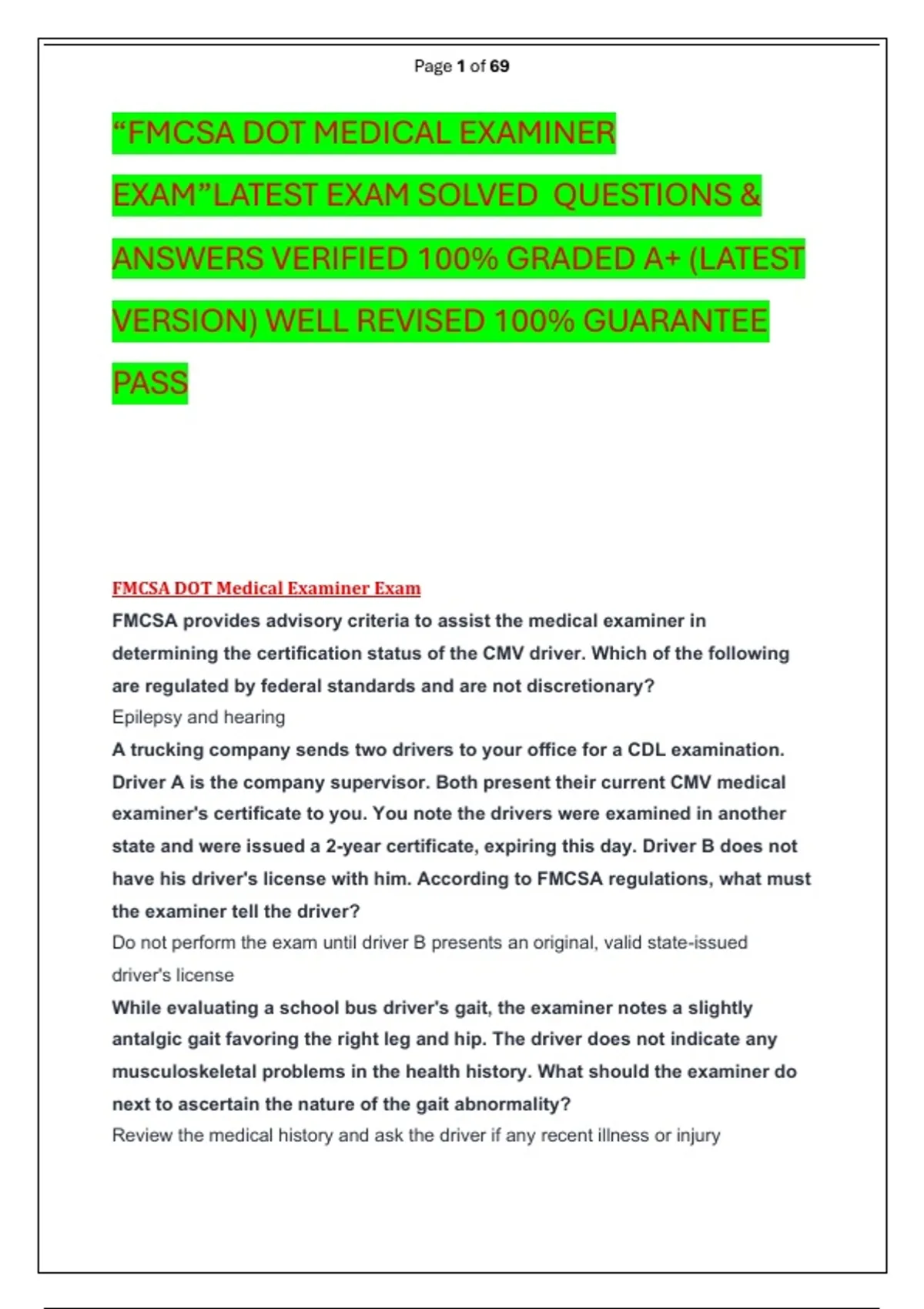 Page 1 of 69

“FMCSA DOT MEDICAL EXAMINER EXAM”LATEST EXAM SOLVED QUESTIONS & ANSWERS VERIFIED 100% GRADED A+ (LATEST VERSION) WELL REVISED 100% GUARANTEE PASS

FMCSA DOT Medical Examiner Exam

FMCSA provides advisory criteria to assist the medical examiner in determining the certification status of the CMV driver. Which of the following are regulated by federal standards and are not discretionary?

Epilepsy and hearing

A trucking company sends two drivers to your office for a CDL examination. Driver A is the company supervisor. Both present their current CMV medical examiner's certificate to you. You note the drivers were examined in another state and were issued a 2-year certificate, expiring this day. Driver B does not have his driver's license with him. According to FMCSA regulations, what must the examiner tell the driver?

Do not perform the exam until driver B presents an original, valid state-issued driver's license

While evaluating a school bus driver's gait, the examiner notes a slightly antalgic gait favoring the right leg and hip. The driver does not indicate any musculoskeletal problems in the health history. What should the examiner do next to ascertain the nature of the gait abnormality?

Review the medical history and ask the driver if any recent illness or injury